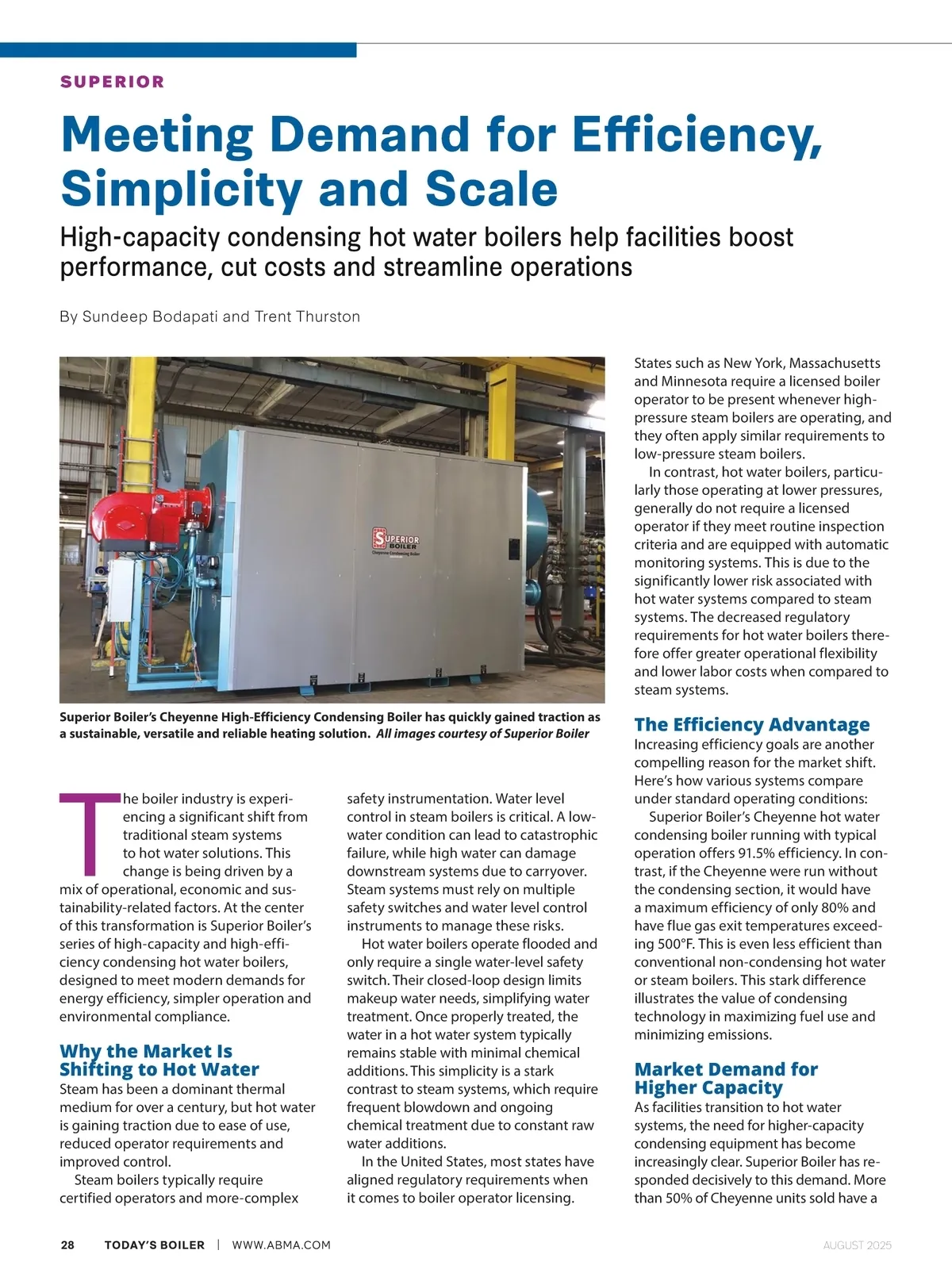 SUPERIOR

Meeting Demand for Efficiency, Simplicity and Scale

High-capacity condensing hot water boilers help facilities boost performance, cut costs and streamline operations

By Sundeep Bodapati and Trent Thurston

SUPERIOR BOILER
Cheyenne Condensing Boiler

Superior Boiler's Cheyenne High-Efficiency Condensing Boiler has quickly gained traction as a sustainable, versatile and reliable heating solution. All images courtesy of Superior Boiler

The boiler industry is experiencing a significant shift from traditional steam systems to hot water solutions. This change is being driven by a mix of operational, economic and sustainability-related factors. At the center of this transformation is Superior Boiler's series of high-capacity and high-efficiency condensing hot water boilers, designed to meet modern demands for energy efficiency, simpler operation and environmental compliance.

Why the Market Is Shifting to Hot Water
Steam has been a dominant thermal medium for over a century, but hot water is gaining traction due to ease of use, reduced operator requirements and improved control.

Steam boilers typically require certified operators and more-complex safety instrumentation. Water level control in steam boilers is critical. A low-water condition can lead to catastrophic failure, while high water can damage downstream systems due to carryover. Steam systems must rely on multiple safety switches and water level control instruments to manage these risks.

Hot water boilers operate flooded and only require a single water-level safety switch. Their closed-loop design limits makeup water needs, simplifying water treatment. Once properly treated, the water in a hot water system typically remains stable with minimal chemical additions. This simplicity is a stark contrast to steam systems, which require frequent blowdown and ongoing chemical treatment due to constant raw water additions.

In the United States, most states have aligned regulatory requirements when it comes to boiler operator licensing. States such as New York, Massachusetts and Minnesota require a licensed boiler operator to be present whenever high-pressure steam boilers are operating, and they often apply similar requirements to low-pressure steam boilers.

In contrast, hot water boilers, particularly those operating at lower pressures, generally do not require a licensed operator if they meet routine inspection criteria and are equipped with automatic monitoring systems. This is due to the significantly lower risk associated with hot water systems compared to steam systems. The decreased regulatory requirements for hot water boilers therefore offer greater operational flexibility and lower labor costs when compared to steam systems.

The Efficiency Advantage
Increasing efficiency goals are another compelling reason for the market shift. Here's how various systems compare under standard operating conditions:

Superior Boiler's Cheyenne hot water condensing boiler running with typical operation offers 91.5% efficiency. In contrast, if the Cheyenne were run without the condensing section, it would have a maximum efficiency of only 80% and have flue gas exit temperatures exceeding 500°F. This is even less efficient than conventional non-condensing hot water or steam boilers. This stark difference illustrates the value of condensing technology in maximizing fuel use and minimizing emissions.

Market Demand for Higher Capacity
As facilities transition to hot water systems, the need for higher-capacity condensing equipment has become increasingly clear. Superior Boiler has responded decisively to this demand. More than 50% of Cheyenne units sold have a

28 TODAY'S BOILER | WWW.ABMA.COM AUGUST 2025